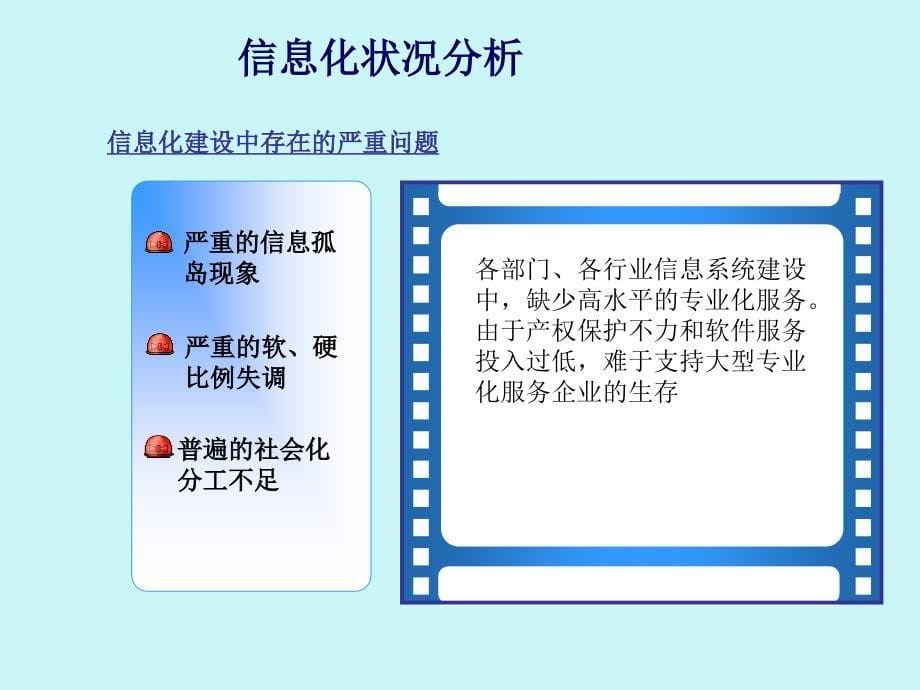 信息化状况分析

信息化建设中存在的严重问题

严重的信息孤岛现象

严重的软、硬比例失调

普遍的社会化分工不足

各部门、各行业信息系统建设中，缺少高水平的专业化服务。由于产权保护不力和软件服务投入过低，难于支持大型专业化服务企业的生存